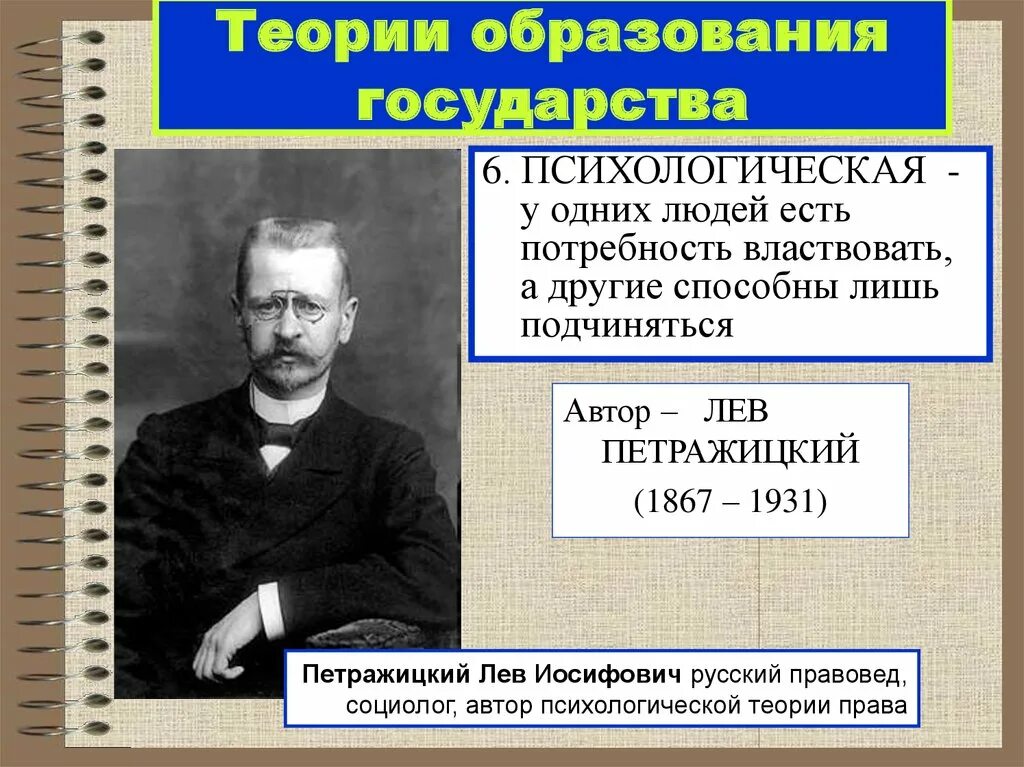 Теории образования государства

6. ПСИХОЛОГИЧЕСКАЯ - у одних людей есть потребность властвовать, а другие способны лишь подчиняться

Автор – ЛЕВ ПЕТРАЖИЦКИЙ
(1867 – 1931)

Петражицкий Лев Иосифович русский правовед, социолог, автор психологической теории права